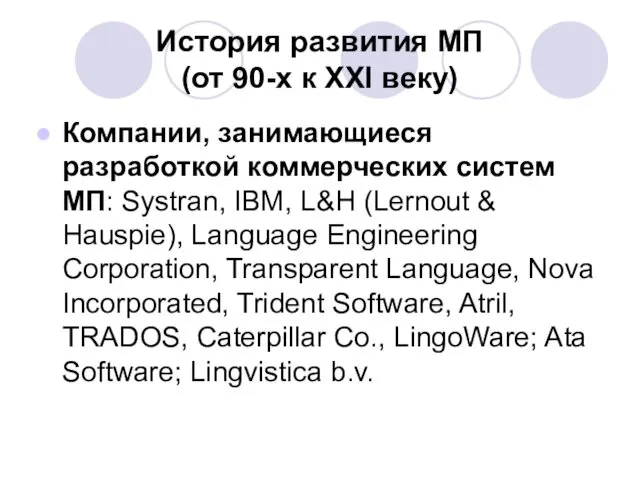 История развития МП
(от 90-х к XXI веку)

Компании, занимающиеся разработкой коммерческих систем МП: Systran, IBM, L&H (Lernout & Hauspie), Language Engineering Corporation, Transparent Language, Nova Incorporated, Trident Software, Atril, TRADOS, Caterpillar Co., LingoWare; Ata Software; Lingvistica b.v.